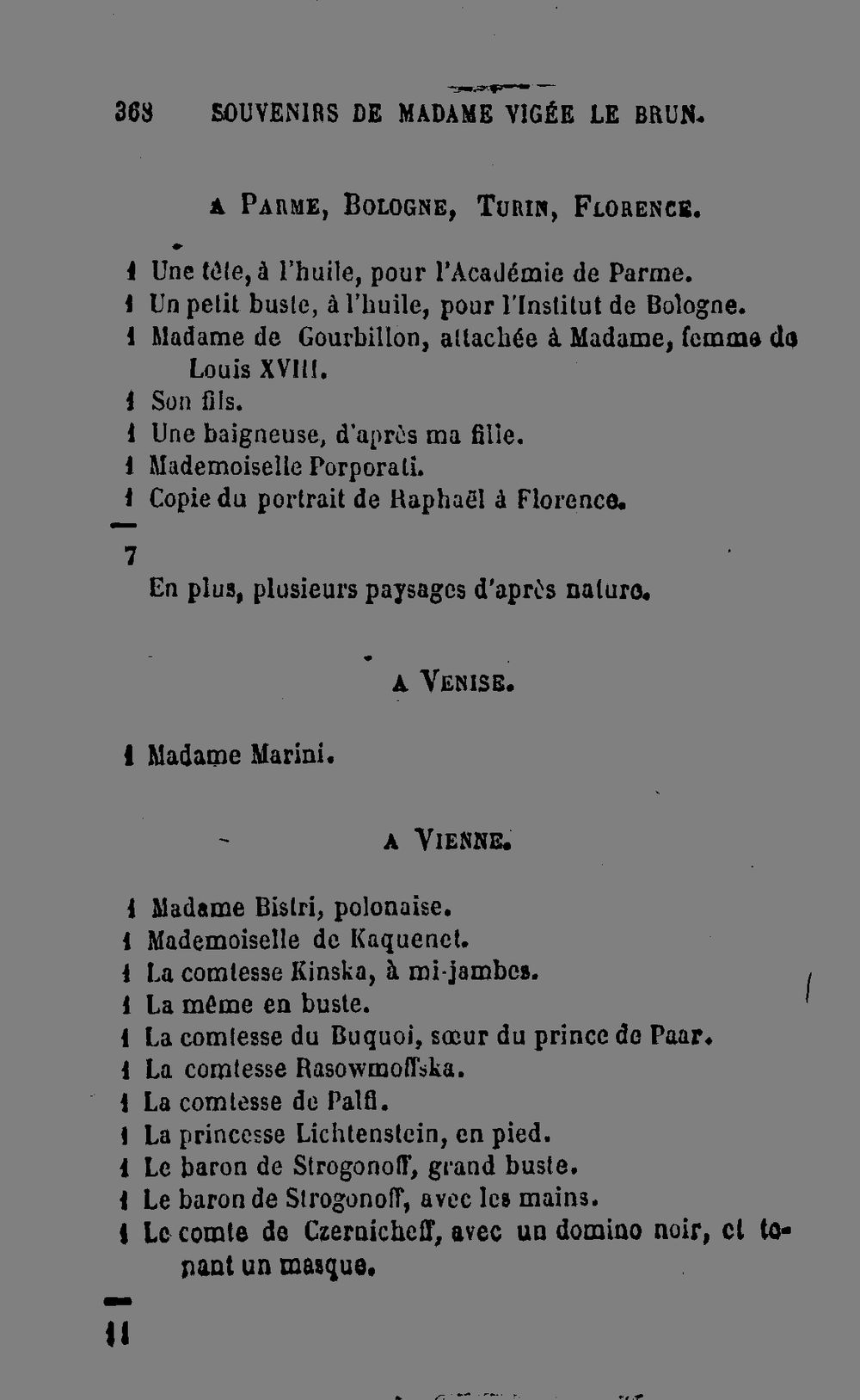 368 SOUVENIRS DE MADAME VIGÉE LE BRUN.

A PARME, BOLOGNE, TURIN, FLORENCE.

1 Une tête, à l'huile, pour l'Académie de Parme.
1 Un petit buste, à l'huile, pour l'Institut de Bologne.
1 Madame de Gourbillon, attachée à Madame, femme de Louis XVIII.
1 Son fils.
1 Une baigneuse, d'après ma fille.
1 Mademoiselle Porporati.
1 Copie du portrait de Raphaël à Florence.

7

En plus, plusieurs paysages d'après nature.

A VENISE.

1 Madame Marini.

A VIENNE.

1 Madame Bistri, polonaise.
1 Mademoiselle de Kaquenet.
1 La comtesse Kinska, à mi-jambes.
1 La même en buste.
1 La comtesse du Buquoi, sœur du prince de Paar.
1 La comtesse Rasowmoffska.
1 La comtesse de Palfi.
1 La princesse Lichtenstein, en pied.
1 Le baron de Strogonoff, grand buste.
1 Le baron de Strogonoff, avec les mains.
1 Le comte de Czernicheff, avec un domino noir, et tenant un masque.

11